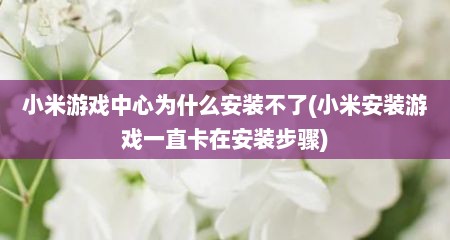 小米游戏中心为什么安装不了(小米安装游戏一直卡在安装步骤)